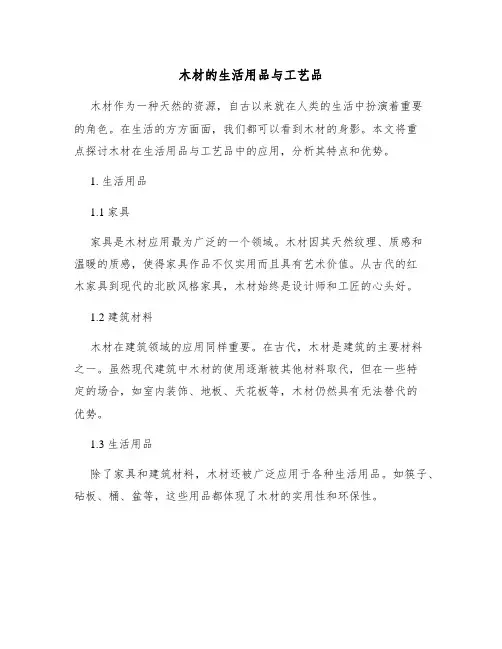 木材的生活用品与工艺品

木材作为一种天然的资源，自古以来就在人类的生活中扮演着重要的角色。在生活的方方面面，我们都可以看到木材的身影。本文将重点探讨木材在生活用品与工艺品中的应用，分析其特点和优势。

1. 生活用品

1.1 家具

家具是木材应用最为广泛的一个领域。木材因其天然纹理、质感和温暖的质感，使得家具作品不仅实用而且具有艺术价值。从古代的红木家具到现代的北欧风格家具，木材始终是设计师和工匠的心头好。

1.2 建筑材料

木材在建筑领域的应用同样重要。在古代，木材是建筑的主要材料之一。虽然现代建筑中木材的使用逐渐被其他材料取代，但在一些特定的场合，如室内装饰、地板、天花板等，木材仍然具有无法替代的优势。

1.3 生活用品

除了家具和建筑材料，木材还被广泛应用于各种生活用品。如筷子、砧板、桶、盆等，这些用品都体现了木材的实用性和环保性。